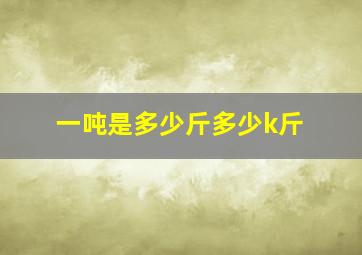 一吨是多少斤多少k斤